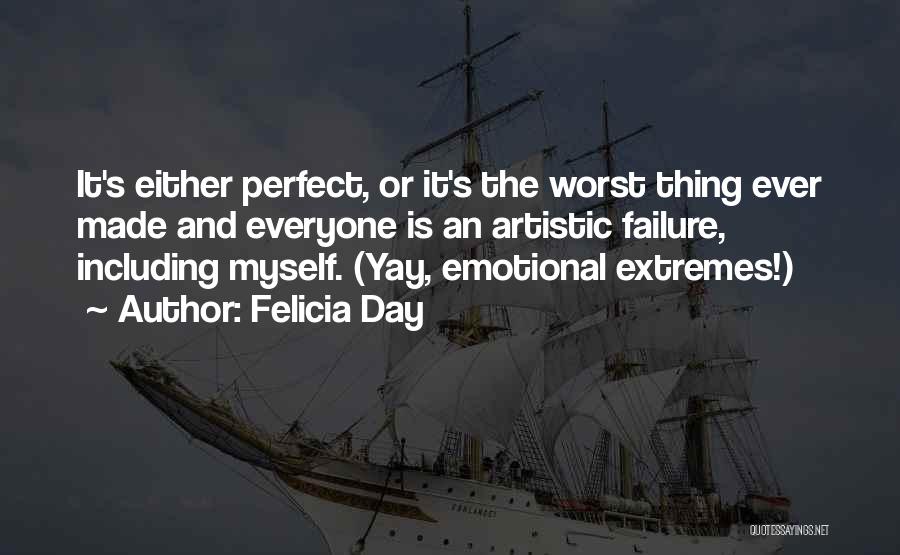 It's either perfect, or it's the worst thing ever made and everyone is an artistic failure, including myself. (Yay, emotional extremes!)
~ Author: Felicia Day

QUOTESSAYINGS.NET